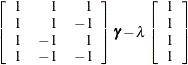 $\begin{bmatrix} 1 & 1 & 1 \\ 1 & 1 & -1 \\ 1 & -1 & 1 \\ 1 & -1 & -1 \end{bmatrix} \boldsymbol{\gamma} - \lambda \begin{bmatrix} 1 \\ 1 \\ 1 \\ 1 \end{bmatrix}$